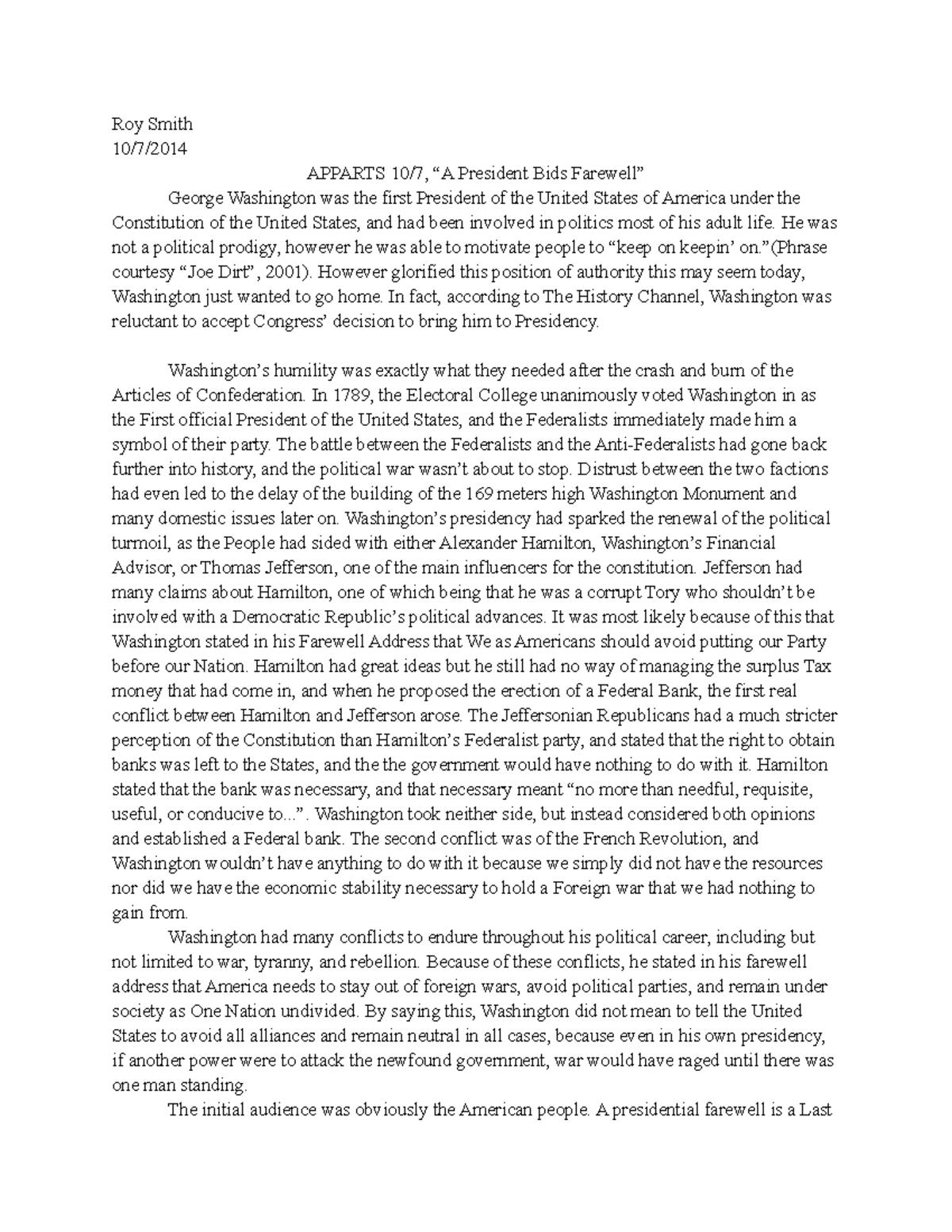 Roy Smith
10/7/2014

APPARTS 10/7, “A President Bids Farewell”

George Washington was the first President of the United States of America under the Constitution of the United States, and had been involved in politics most of his adult life. He was not a political prodigy, however he was able to motivate people to “keep on keepin’ on.”(Phrase courtesy “Joe Dirt”, 2001). However glorified this position of authority this may seem today, Washington just wanted to go home. In fact, according to The History Channel, Washington was reluctant to accept Congress’ decision to bring him to Presidency.

Washington’s humility was exactly what they needed after the crash and burn of the Articles of Confederation. In 1789, the Electoral College unanimously voted Washington in as the First official President of the United States, and the Federalists immediately made him a symbol of their party. The battle between the Federalists and the Anti-Federalists had gone back further into history, and the political war wasn’t about to stop. Distrust between the two factions had even led to the delay of the building of the 169 meters high Washington Monument and many domestic issues later on. Washington’s presidency had sparked the renewal of the political turmoil, as the People had sided with either Alexander Hamilton, Washington’s Financial Advisor, or Thomas Jefferson, one of the main influencers for the constitution. Jefferson had many claims about Hamilton, one of which being that he was a corrupt Tory who shouldn’t be involved with a Democratic Republic’s political advances. It was most likely because of this that Washington stated in his Farewell Address that We as Americans should avoid putting our Party before our Nation. Hamilton had great ideas but he still had no way of managing the surplus Tax money that had come in, and when he proposed the erection of a Federal Bank, the first real conflict between Hamilton and Jefferson arose. The Jeffersonian Republicans had a much stricter perception of the Constitution than Hamilton’s Federalist party, and stated that the right to obtain banks was left to the States, and the the government would have nothing to do with it. Hamilton stated that the bank was necessary, and that necessary meant “no more than needful, requisite, useful, or conducive to...”. Washington took neither side, but instead considered both opinions and established a Federal bank. The second conflict was of the French Revolution, and Washington wouldn’t have anything to do with it because we simply did not have the resources nor did we have the economic stability necessary to hold a Foreign war that we had nothing to gain from.

Washington had many conflicts to endure throughout his political career, including but not limited to war, tyranny, and rebellion. Because of these conflicts, he stated in his farewell address that America needs to stay out of foreign wars, avoid political parties, and remain under society as One Nation undivided. By saying this, Washington did not mean to tell the United States to avoid all alliances and remain neutral in all cases, because even in his own presidency, if another power were to attack the newfound government, war would have raged until there was one man standing.

The initial audience was obviously the American people. A presidential farewell is a Last